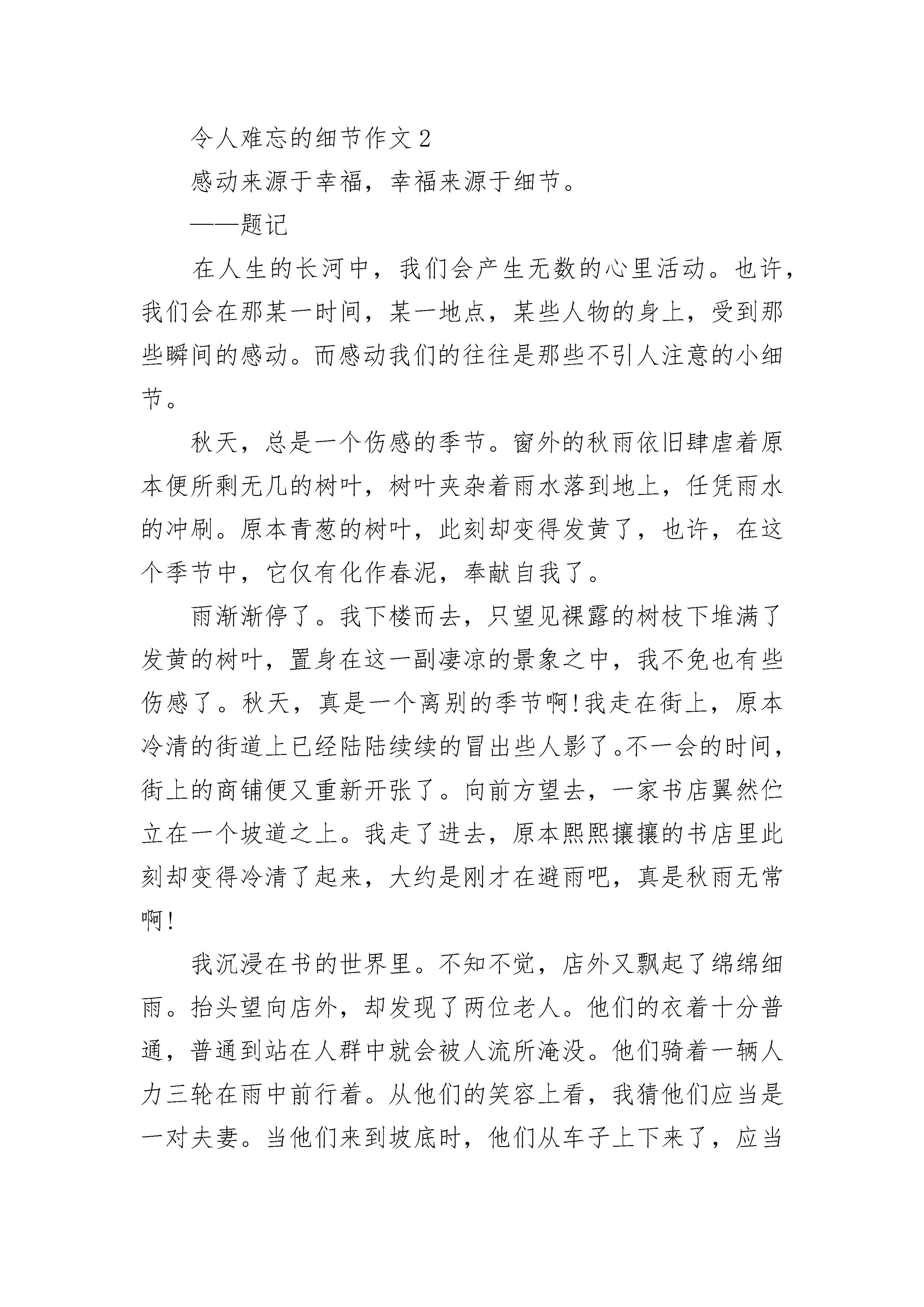 令人难忘的细节作文 2

感动来源于幸福，幸福来源于细节。

——题记

在人生的长河中，我们会产生无数的心里活动。也许，我们会在那某一时间，某一地点，某些人物的身上，受到那些瞬间的感动。而感动我们的往往是那些不引人注意的小细节。

秋天，总是一个伤感的季节。窗外的秋雨依旧肆虐着原本便所剩无几的树叶，树叶夹杂着雨水落到地上，任凭雨水的冲刷。原本青葱的树叶，此刻却变得发黄了，也许，在这个季节中，它仅有化作春泥，奉献自我了。

雨渐渐停了。我下楼而去，只望见裸露的树枝下堆满了发黄的树叶，置身在这一副凄凉的景象之中，我不免也有些伤感了。秋天，真是一个离别的季节啊!我走在街上，原本冷清的街道上已经陆陆续续的冒出些人影了。不一会的时间，街上的商铺便又重新开张了。向前方望去，一家书店翼然伫立在一个坡道之上。我走了进去，原本熙熙攘攘的书店里此刻却变得冷清了起来，大约是刚才在避雨吧，真是秋雨无常啊!

我沉浸在书的世界里。不知不觉，店外又飘起了绵绵细雨。抬头望向店外，却发现了两位老人。他们的衣着十分普通，普通到站在人群中就会被人流所淹没。他们骑着一辆人力三轮在雨中前行着。从他们的笑容上看，我猜他们应当是一对夫妻。当他们来到坡底时，他们从车子上下来了，应当